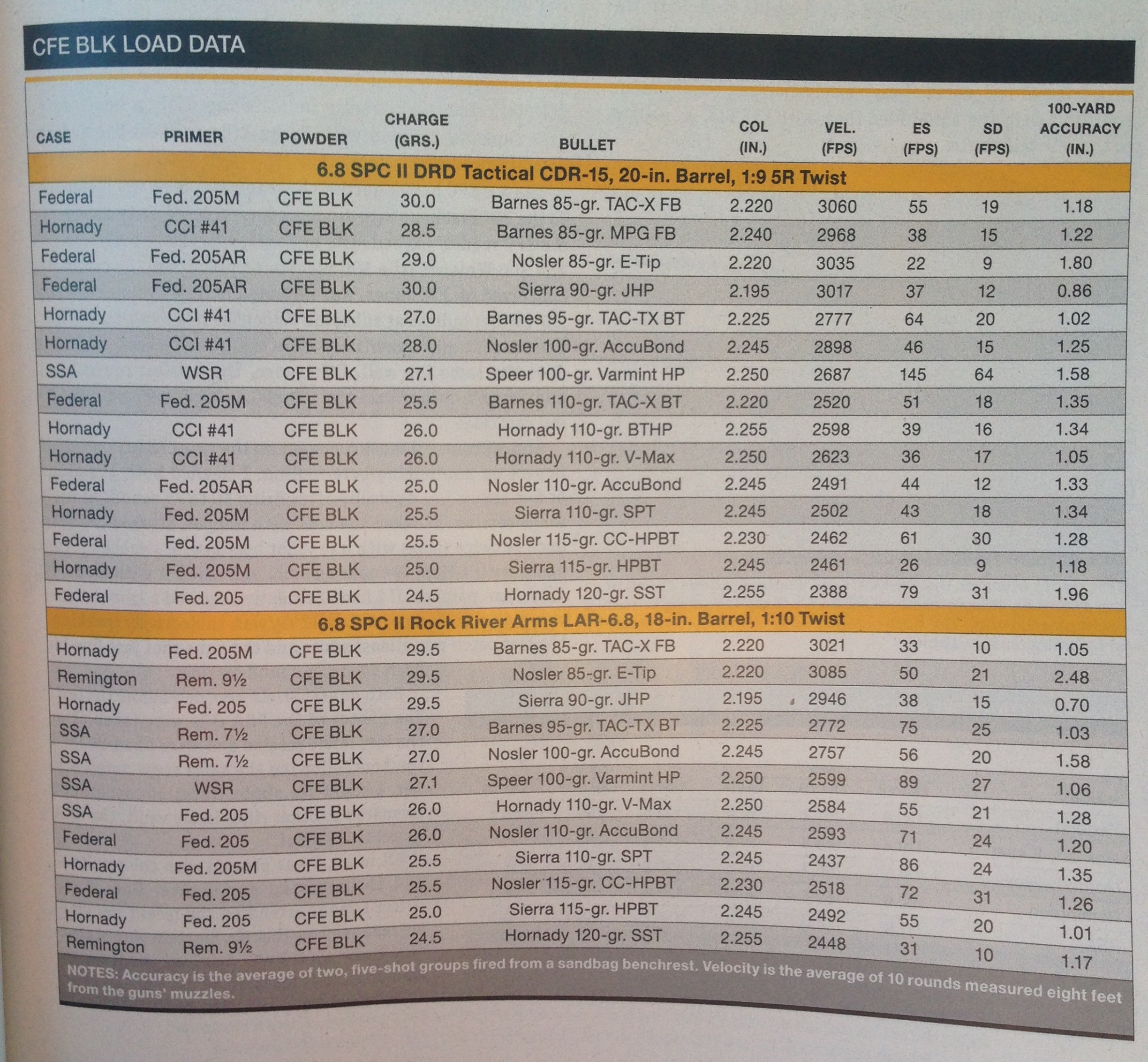 CFE BLK LOAD DATA

| CASE | PRIMER | POWDER | CHARGE (GRS.) | BULLET | COL (IN.) | VEL. (FPS) | ES (FPS) | SD (FPS) | 100-YARD ACCURACY (IN.) |
|---|---|---|---|---|---|---|---|---|---|
| 6.8 SPC II DRD Tactical CDR-15, 20-in. Barrel, 1:9 5R Twist | | | | | | | | | |
| Federal | Fed. 205M | CFE BLK | 30.0 | Barnes 85-gr. TAC-X FB | 2.220 | 3060 | 55 | 19 | 1.18 |
| Hornady | CCI #41 | CFE BLK | 28.5 | Barnes 85-gr. MPG FB | 2.240 | 2968 | 38 | 15 | 1.22 |
| Federal | Fed. 205AR | CFE BLK | 29.0 | Nosler 85-gr. E-Tip | 2.220 | 3035 | 22 | 9 | 1.80 |
| Federal | Fed. 205AR | CFE BLK | 30.0 | Sierra 90-gr. JHP | 2.195 | 3017 | 37 | 12 | 0.86 |
| Hornady | CCI #41 | CFE BLK | 27.0 | Barnes 95-gr. TAC-TX BT | 2.225 | 2777 | 64 | 20 | 1.02 |
| Hornady | CCI #41 | CFE BLK | 28.0 | Nosler 100-gr. AccuBond | 2.245 | 2898 | 46 | 15 | 1.25 |
| SSA | WSR | CFE BLK | 27.1 | Speer 100-gr. Varmint HP | 2.250 | 2687 | 145 | 64 | 1.58 |
| Federal | Fed. 205M | CFE BLK | 25.5 | Barnes 110-gr. TAC-X BT | 2.220 | 2520 | 51 | 18 | 1.35 |
| Hornady | CCI #41 | CFE BLK | 26.0 | Hornady 110-gr. BTHP | 2.255 | 2598 | 39 | 16 | 1.34 |
| Hornady | CCI #41 | CFE BLK | 26.0 | Hornady 110-gr. V-Max | 2.250 | 2623 | 36 | 17 | 1.05 |
| Federal | Fed. 205AR | CFE BLK | 25.0 | Nosler 110-gr. AccuBond | 2.245 | 2491 | 44 | 12 | 1.33 |
| Hornady | Fed. 205M | CFE BLK | 25.5 | Sierra 110-gr. SPT | 2.245 | 2502 | 43 | 18 | 1.34 |
| Federal | Fed. 205M | CFE BLK | 25.5 | Nosler 115-gr. CC-HPBT | 2.230 | 2462 | 61 | 30 | 1.28 |
| Hornady | Fed. 205M | CFE BLK | 25.0 | Sierra 115-gr. HPBT | 2.245 | 2461 | 26 | 9 | 1.18 |
| Federal | Fed. 205 | CFE BLK | 24.5 | Hornady 120-gr. SST | 2.255 | 2388 | 79 | 31 | 1.96 |
| 6.8 SPC II Rock River Arms LAR-6.8, 18-in. Barrel, 1:10 Twist | | | | | | | | | |
| Hornady | Fed. 205M | CFE BLK | 29.5 | Barnes 85-gr. TAC-X FB | 2.220 | 3021 | 33 | 10 | 1.05 |
| Remington | Rem. 9½ | CFE BLK | 29.5 | Nosler 85-gr. E-Tip | 2.220 | 3085 | 50 | 21 | 2.48 |
| Hornady | Fed. 205 | CFE BLK | 29.5 | Sierra 90-gr. JHP | 2.195 | 2946 | 38 | 15 | 0.70 |
| SSA | Rem. 7½ | CFE BLK | 27.0 | Barnes 95-gr. TAC-TX BT | 2.225 | 2772 | 75 | 25 | 1.03 |
| SSA | Rem. 7½ | CFE BLK | 27.0 | Nosler 100-gr. AccuBond | 2.245 | 2757 | 56 | 20 | 1.58 |
| SSA | WSR | CFE BLK | 27.1 | Speer 100-gr. Varmint HP | 2.250 | 2599 | 89 | 27 | 1.06 |
| SSA | Fed. 205 | CFE BLK | 26.0 | Hornady 110-gr. V-Max | 2.250 | 2584 | 55 | 21 | 1.28 |
| Federal | Fed. 205 | CFE BLK | 26.0 | Nosler 110-gr. AccuBond | 2.245 | 2593 | 71 | 24 | 1.20 |
| Hornady | Fed. 205M | CFE BLK | 25.5 | Sierra 110-gr. SPT | 2.245 | 2437 | 86 | 24 | 1.35 |
| Federal | Fed. 205 | CFE BLK | 25.5 | Nosler 115-gr. CC-HPBT | 2.230 | 2518 | 72 | 31 | 1.26 |
| Hornady | Fed. 205 | CFE BLK | 25.0 | Sierra 115-gr. HPBT | 2.245 | 2492 | 55 | 20 | 1.01 |
| Remington | Rem. 9½ | CFE BLK | 24.5 | Hornady 120-gr. SST | 2.255 | 2448 | 31 | 10 | 1.17 |

NOTES: Accuracy is the average of two, five-shot groups fired from a sandbag benchrest. Velocity is the average of 10 rounds measured eight feet from the guns' muzzles.